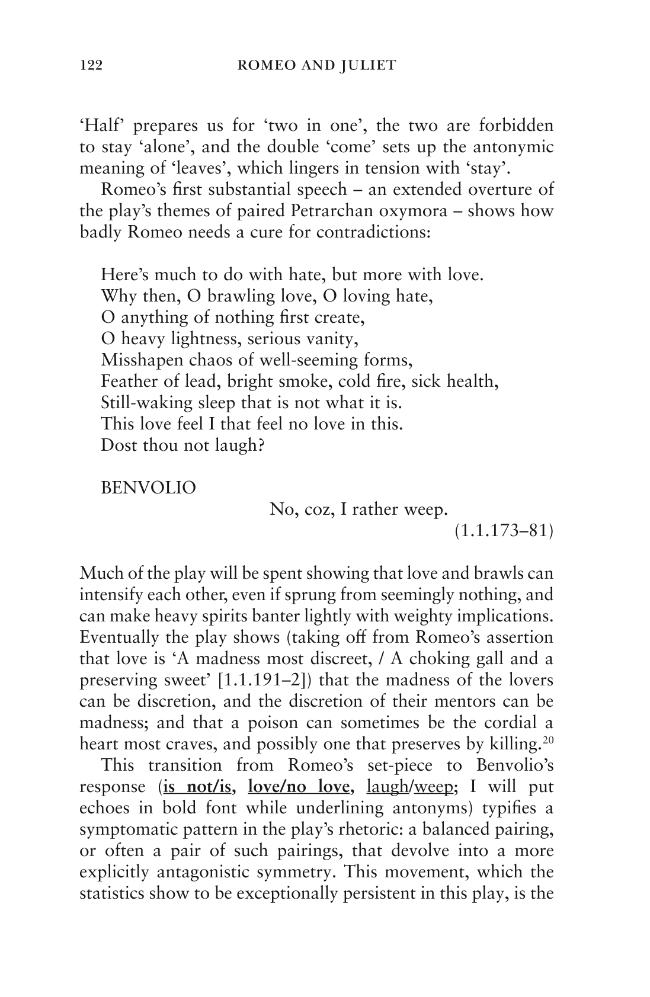 122 ROMEO AND JULIET

'Half' prepares us for 'two in one', the two are forbidden to stay 'alone', and the double 'come' sets up the antonymic meaning of 'leaves', which lingers in tension with 'stay'.

Romeo's first substantial speech – an extended overture of the play's themes of paired Petrarchan oxymora – shows how badly Romeo needs a cure for contradictions:

Here's much to do with hate, but more with love.
Why then, O brawling love, O loving hate,
O anything of nothing first create,
O heavy lightness, serious vanity,
Misshapen chaos of well-seeming forms,
Feather of lead, bright smoke, cold fire, sick health,
Still-waking sleep that is not what it is.
This love feel I that feel no love in this.
Dost thou not laugh?

BENVOLIO
No, coz, I rather weep.
(1.1.173–81)

Much of the play will be spent showing that love and brawls can intensify each other, even if sprung from seemingly nothing, and can make heavy spirits banter lightly with weighty implications. Eventually the play shows (taking off from Romeo's assertion that love is 'A madness most discreet, / A choking gall and a preserving sweet' [1.1.191–2]) that the madness of the lovers can be discretion, and the discretion of their mentors can be madness; and that a poison can sometimes be the cordial a heart most craves, and possibly one that preserves by killing.$^{20}$

This transition from Romeo's set-piece to Benvolio's response (is not/is, love/no love, laugh/weep; I will put echoes in bold font while underlining antonyms) typifies a symptomatic pattern in the play's rhetoric: a balanced pairing, or often a pair of such pairings, that devolve into a more explicitly antagonistic symmetry. This movement, which the statistics show to be exceptionally persistent in this play, is the